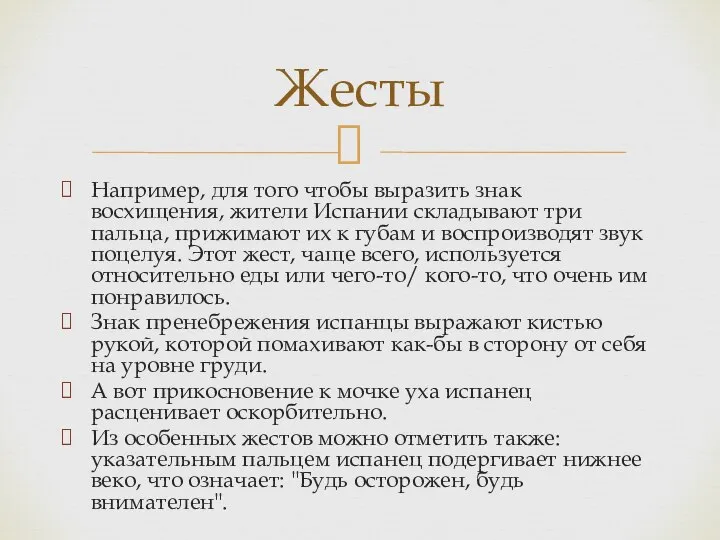 Жесты

Например, для того чтобы выразить знак восхищения, жители Испании складывают три пальца, прижимают их к губам и воспроизводят звук поцелуя. Этот жест, чаще всего, используется относительно еды или чего-то/ кого-то, что очень им понравилось.

Знак пренебрежения испанцы выражают кистью рукой, которой помахивают как-бы в сторону от себя на уровне груди.

А вот прикосновение к мочке уха испанец расценивает оскорбительно.

Из особенных жестов можно отметить также: указательным пальцем испанец подергивает нижнее веко, что означает: "Будь осторожен, будь внимателен".